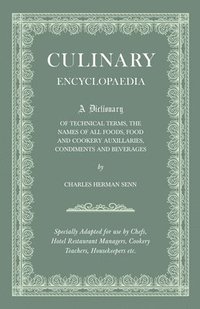 CULINARY
ENCYCLOPAEDIA

A Dictionary
OF TECHNICAL TERMS, THE NAMES OF ALL FOODS, FOOD AND COOKERY AUXILLARIES, CONDIMENTS AND BEVERAGES

by

CHARLES HERMAN SENN

Specially Adapted for use by Chefs, Hotel Restaurant Managers, Cookery Teachers, Housekeepers etc.